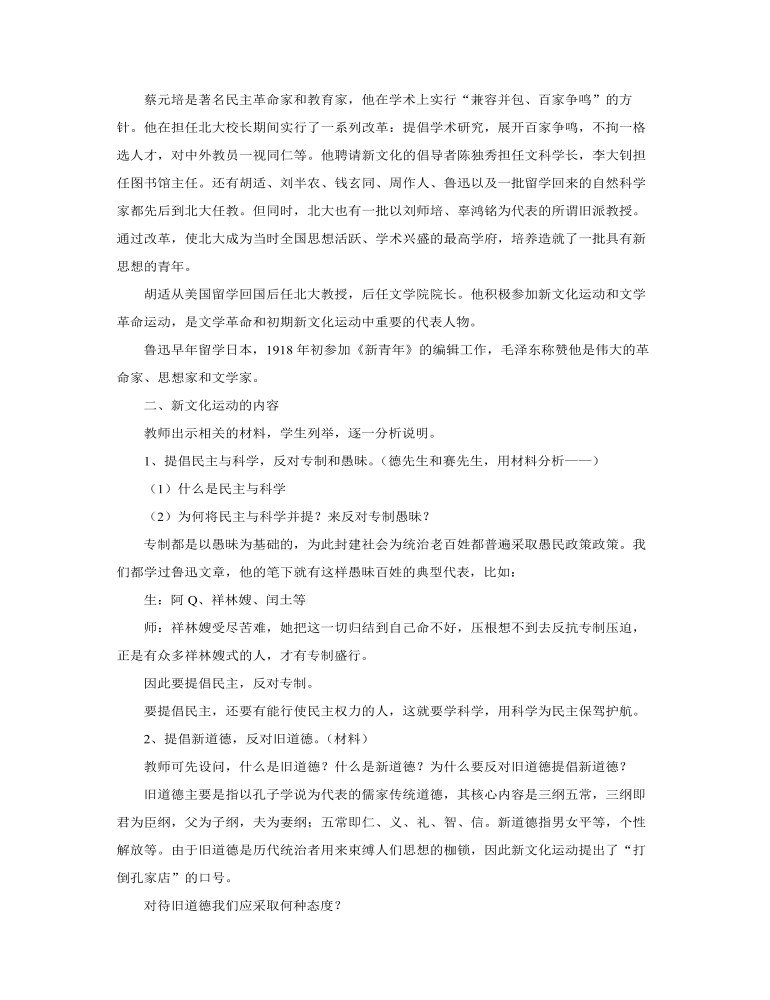 蔡元培是著名民主革命家和教育家，他在学术上实行“兼容并包、百家争鸣”的方针。他在担任北大校长期间实行了一系列改革：提倡学术研究，展开百家争鸣，不拘一格选人才，对中外教员一视同仁等。他聘请新文化的倡导者陈独秀担任文科学长，李大钊担任图书馆主任。还有胡适、刘半农、钱玄同、周作人、鲁迅以及一批留学回来的自然科学家都先后到北大任教。但同时，北大也有一批以刘师培、辜鸿铭为代表的所谓旧派教授。通过改革，使北大成为当时全国思想活跃、学术兴盛的最高学府，培养造就了一批具有新思想的青年。

胡适从美国留学回国后任北大教授，后任文学院院长。他积极参加新文化运动和文学革命运动，是文学革命和初期新文化运动中重要的代表人物。

鲁迅早年留学日本，1918 年初参加《新青年》的编辑工作，毛泽东称赞他是伟大的革命家、思想家和文学家。

二、新文化运动的内容

教师出示相关的材料，学生列举，逐一分析说明。

1、提倡民主与科学，反对专制和愚昧。（德先生和赛先生，用材料分析——）

（1）什么是民主与科学

（2）为何将民主与科学并提？来反对专制愚昧？

专制都是以愚昧为基础的，为此封建社会为统治老百姓都普遍采取愚民政策政策。我们都学过鲁迅文章，他的笔下就有这样愚昧百姓的典型代表，比如：

生：阿 Q、祥林嫂、闰土等

师：祥林嫂受尽苦难，她把这一切归结到自己命不好，压根想不到去反抗专制压迫，正是有众多祥林嫂式的人，才有专制盛行。

因此要提倡民主，反对专制。

要提倡民主，还要有能行使民主权力的人，这就要学科学，用科学为民主保驾护航。

2、提倡新道德，反对旧道德。（材料）

教师可先设问，什么是旧道德？什么是新道德？为什么要反对旧道德提倡新道德？

旧道德主要是指以孔子学说为代表的儒家传统道德，其核心内容是三纲五常，三纲即君为臣纲，父为子纲，夫为妻纲；五常即仁、义、礼、智、信。新道德指男女平等，个性解放等。由于旧道德是历代统治者用来束缚人们思想的枷锁，因此新文化运动提出了“打倒孔家店”的口号。

对待旧道德我们应采取何种态度？